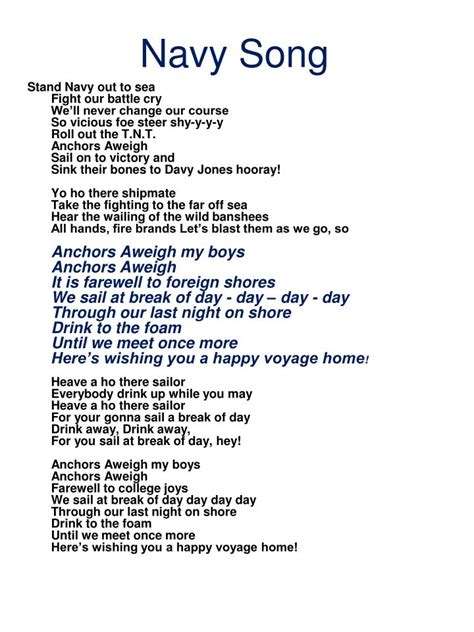 Navy Song

Stand Navy out to sea
Fight our battle cry
We'll never change our course
So vicious foe steer shy-y-y-y
Roll out the T.N.T.
Anchors Aweigh
Sail on to victory and
Sink their bones to Davy Jones hooray!

Yo ho there shipmate
Take the fighting to the far off sea
Hear the wailing of the wild banshees
All hands, fire brands Let's blast them as we go, so

Anchors Aweigh my boys
Anchors Aweigh
It is farewell to foreign shores
We sail at break of day - day – day - day
Through our last night on shore
Drink to the foam
Until we meet once more
Here's wishing you a happy voyage home!

Heave a ho there sailor
Everybody drink up while you may
Heave a ho there sailor
For your gonna sail a break of day
Drink away, Drink away,
For you sail at break of day, hey!

Anchors Aweigh my boys
Anchors Aweigh
Farewell to college joys
We sail at break of day day day day
Through our last night on shore
Drink to the foam
Until we meet once more
Here's wishing you a happy voyage home!